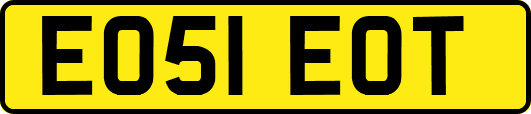 EO51 EOT